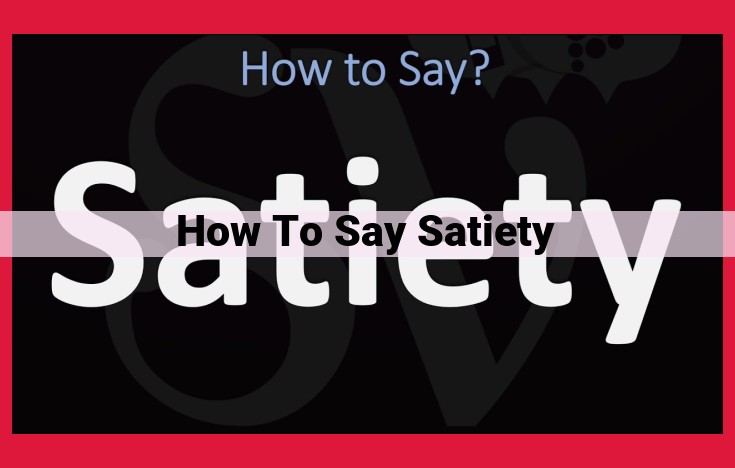 How to Say?

Satiety

How To Say Satiety